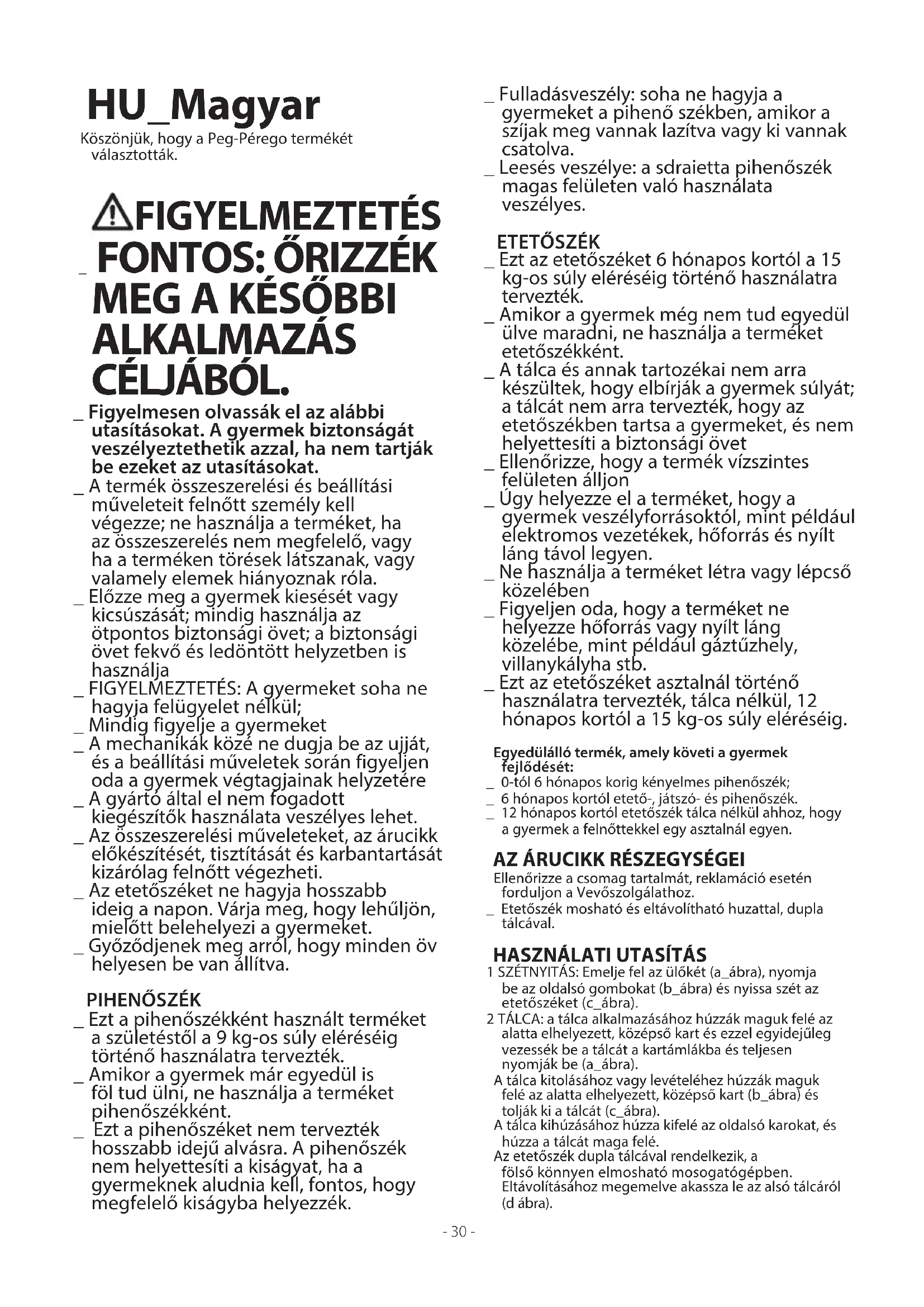 HU_Magyar

Köszönjük, hogy a Peg-Pérego termékét választották.

FIGYELMEZTETÉS

_ FONTOS: ŐRIZZÉK MEG A KÉSŐBBI ALKALMAZÁS CÉLJÁBÓL.

_ Figyelmesen olvassák el az alábbi utasításokat. A gyermek biztonságát veszélyeztethetik azzal, ha nem tartják be ezeket az utasításokat.
_ A termék összeszerelési és beállítási műveleteit felnőtt személy kell végezze; ne használja a terméket, ha az összeszerelés nem megfelelő, vagy ha a terméken törések látszanak, vagy valamely elemek hiányoznak róla.
_ Előzze meg a gyermek kiesését vagy kicsúszását; mindig használja az ötpontos biztonsági övet; a biztonsági övet fekvő és ledöntött helyzetben is használja
_ FIGYELMEZTETÉS: A gyermeket soha ne hagyja felügyelet nélkül;
_ Mindig figyelje a gyermeket
_ A mechanikák közé ne dugja be az ujját, és a beállítási műveletek során figyeljen oda a gyermek végtagjainak helyzetére
_ A gyártó által el nem fogadott kiegészítők használata veszélyes lehet.
_ Az összeszerelési műveleteket, az árucikk előkészítését, tisztítását és karbantartását kizárólag felnőtt végezheti.
_ Az etetőszéket ne hagyja hosszabb ideig a napon. Várja meg, hogy lehűljön, mielőtt belehelyezi a gyermeket.
_ Győződjenek meg arról, hogy minden öv helyesen be van állítva.

PIHENŐSZÉK
_ Ezt a pihenőszékként használt terméket a születéstől a 9 kg-os súly eléréséig történő használatra tervezték.
_ Amikor a gyermek már egyedül is föl tud ülni, ne használja a terméket pihenőszékként.
_ Ezt a pihenőszéket nem tervezték hosszabb idejű alvásra. A pihenőszék nem helyettesíti a kiságyat, ha a gyermeknek aludnia kell, fontos, hogy megfelelő kiságyba helyezzék.
_ Fulladásveszély: soha ne hagyja a gyermeket a pihenő székben, amikor a szíjak meg vannak lazítva vagy ki vannak csatolva.
_ Leesés veszélye: a sdraietta pihenőszék magas felületen való használata veszélyes.

ETETŐSZÉK
_ Ezt az etetőszéket 6 hónapos kortól a 15 kg-os súly eléréséig történő használatra tervezték.
_ Amikor a gyermek még nem tud egyedül ülve maradni, ne használja a terméket etetőszékként.
_ A tálca és annak tartozékai nem arra készültek, hogy elbírják a gyermek súlyát; a tálcát nem arra tervezték, hogy az etetőszékben tartsa a gyermeket, és nem helyettesíti a biztonsági övet
_ Ellenőrizze, hogy a termék vízszintes felületen álljon
_ Úgy helyezze el a terméket, hogy a gyermek veszélyforrásoktól, mint például elektromos vezetékek, hőforrás és nyílt láng távol legyen.
_ Ne használja a terméket létra vagy lépcső közelében
_ Figyeljen oda, hogy a terméket ne helyezze hőforrás vagy nyílt láng közelébe, mint például gáztűzhely, villanykályha stb.
_ Ezt az etetőszéket asztalnál történő használatra tervezték, tálca nélkül, 12 hónapos kortól a 15 kg-os súly eléréséig.

Egyedülálló termék, amely követi a gyermek fejlődését:
_ 0-tól 6 hónapos korig kényelmes pihenőszék;
_ 6 hónapos kortól etető-, játszó- és pihenőszék.
_ 12 hónapos kortól etetőszék tálca nélkül ahhoz, hogy a gyermek a felnőttekkel egy asztalnál egyen.

AZ ÁRUCIKK RÉSZEGYSÉGEI
Ellenőrizze a csomag tartalmát, reklamáció esetén forduljon a Vevőszolgálathoz.
_ Etetőszék mosható és eltávolítható huzattal, dupla tálcával.

HASZNÁLATI UTASÍTÁS
1 SZÉTNYITÁS: Emelje fel az ülőkét (a_ábra), nyomja be az oldalsó gombokat (b_ábra) és nyissa szét az etetőszéket (c_ábra).
2 TÁLCA: a tálca alkalmazásához húzzák maguk felé az alatta elhelyezett, középső kart és ezzel egyidejűleg vezessék be a tálcát a kartámlákba és teljesen nyomják be (a_ábra).
A tálca kitolásához vagy levételéhez húzzák maguk felé az alatta elhelyezett, középső kart (b_ábra) és tolják ki a tálcát (c_ábra).
A tálca kihúzásához húzza kifelé az oldalsó karokat, és húzza a tálcát maga felé.
Az etetőszék dupla tálcával rendelkezik, a fölső könnyen elmosható mosogatógépben. Eltávolításához megemelve akassza le az alsó tálcáról (d ábra).

- 30 -